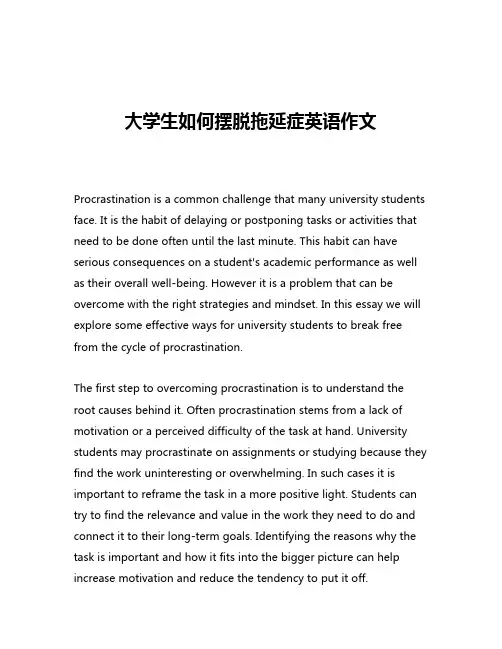 大学生如何摆脱拖延症英语作文

Procrastination is a common challenge that many university students face. It is the habit of delaying or postponing tasks or activities that need to be done often until the last minute. This habit can have serious consequences on a student's academic performance as well as their overall well-being. However it is a problem that can be overcome with the right strategies and mindset. In this essay we will explore some effective ways for university students to break free from the cycle of procrastination.

The first step to overcoming procrastination is to understand the root causes behind it. Often procrastination stems from a lack of motivation or a perceived difficulty of the task at hand. University students may procrastinate on assignments or studying because they find the work uninteresting or overwhelming. In such cases it is important to reframe the task in a more positive light. Students can try to find the relevance and value in the work they need to do and connect it to their long-term goals. Identifying the reasons why the task is important and how it fits into the bigger picture can help increase motivation and reduce the tendency to put it off.